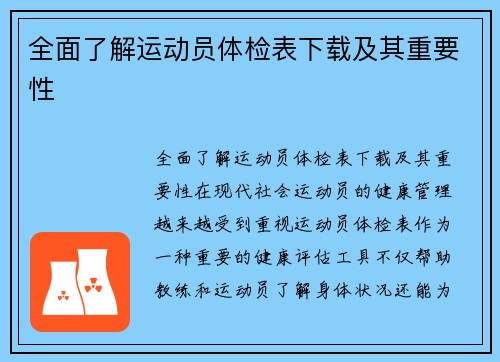 全面了解运动员体检表下载及其重要性

全面了解运动员体检表下载及其重要性在现代社会运动员的健康管理越来越受到重视运动员体检表作为一种重要的健康评估工具不仅帮助教练和运动员了解身体状况还能为